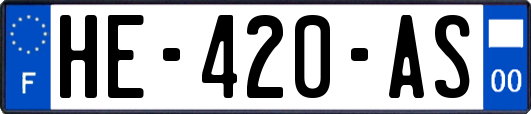 F
HE-420-AS
00